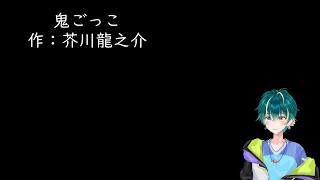 鬼ごっこ
作：芥川龍之介